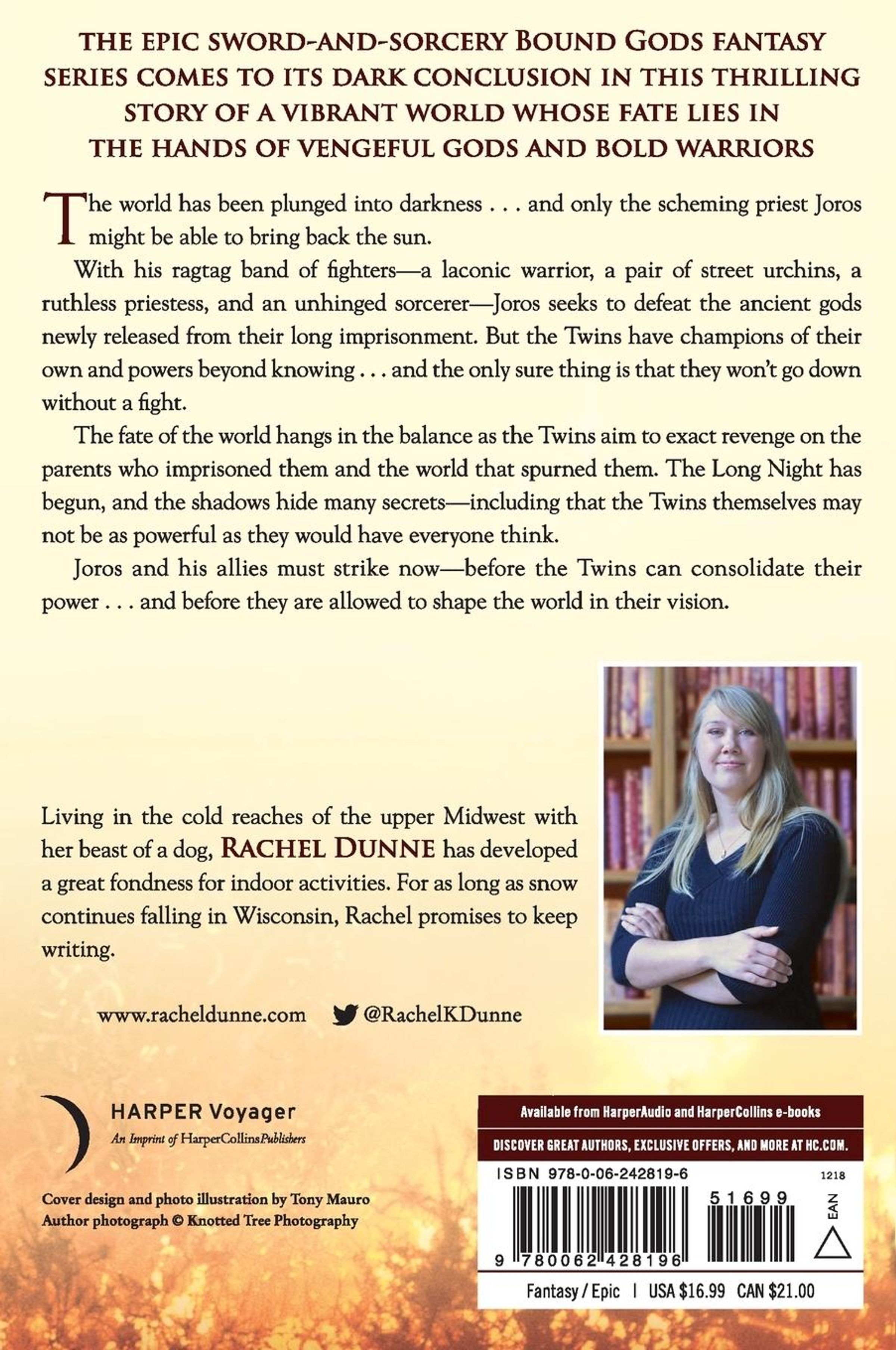 THE EPIC SWORD-AND-SORCERY BOUND GODS FANTASY SERIES COMES TO ITS DARK CONCLUSION IN THIS THRILLING STORY OF A VIBRANT WORLD WHOSE FATE LIES IN THE HANDS OF VENGEFUL GODS AND BOLD WARRIORS

The world has been plunged into darkness . . . and only the scheming priest Joros might be able to bring back the sun.

With his ragtag band of fighters—a laconic warrior, a pair of street urchins, a ruthless priestess, and an unhinged sorcerer—Joros seeks to defeat the ancient gods newly released from their long imprisonment. But the Twins have champions of their own and powers beyond knowing . . . and the only sure thing is that they won't go down without a fight.

The fate of the world hangs in the balance as the Twins aim to exact revenge on the parents who imprisoned them and the world that spurned them. The Long Night has begun, and the shadows hide many secrets—including that the Twins themselves may not be as powerful as they would have everyone think.

Joros and his allies must strike now—before the Twins can consolidate their power . . . and before they are allowed to shape the world in their vision.

Living in the cold reaches of the upper Midwest with her beast of a dog, RACHEL DUNNE has developed a great fondness for indoor activities. For as long as snow continues falling in Wisconsin, Rachel promises to keep writing.

www.racheldunne.com @RachelKDunne

HARPER Voyager
An Imprint of HarperCollinsPublishers

Cover design and photo illustration by Tony Mauro
Author photograph © Knotted Tree Photography

Available from HarperAudio and HarperCollins e-books
DISCOVER GREAT AUTHORS, EXCLUSIVE OFFERS, AND MORE AT HC.COM.
ISBN 978-0-06-242819-6
1218
51699
EAN
9 780062 428196
Fantasy / Epic | USA $16.99 CAN $21.00